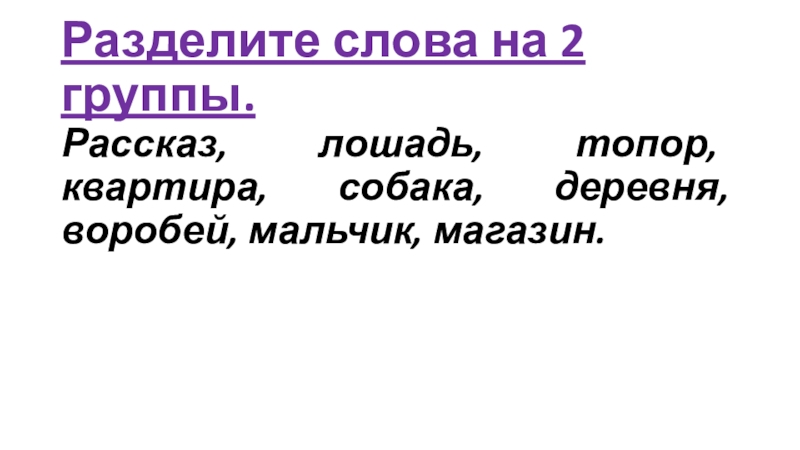 Разделите слова на 2 группы.

Рассказ, лошадь, топор, квартира, собака, деревня, воробей, мальчик, магазин.